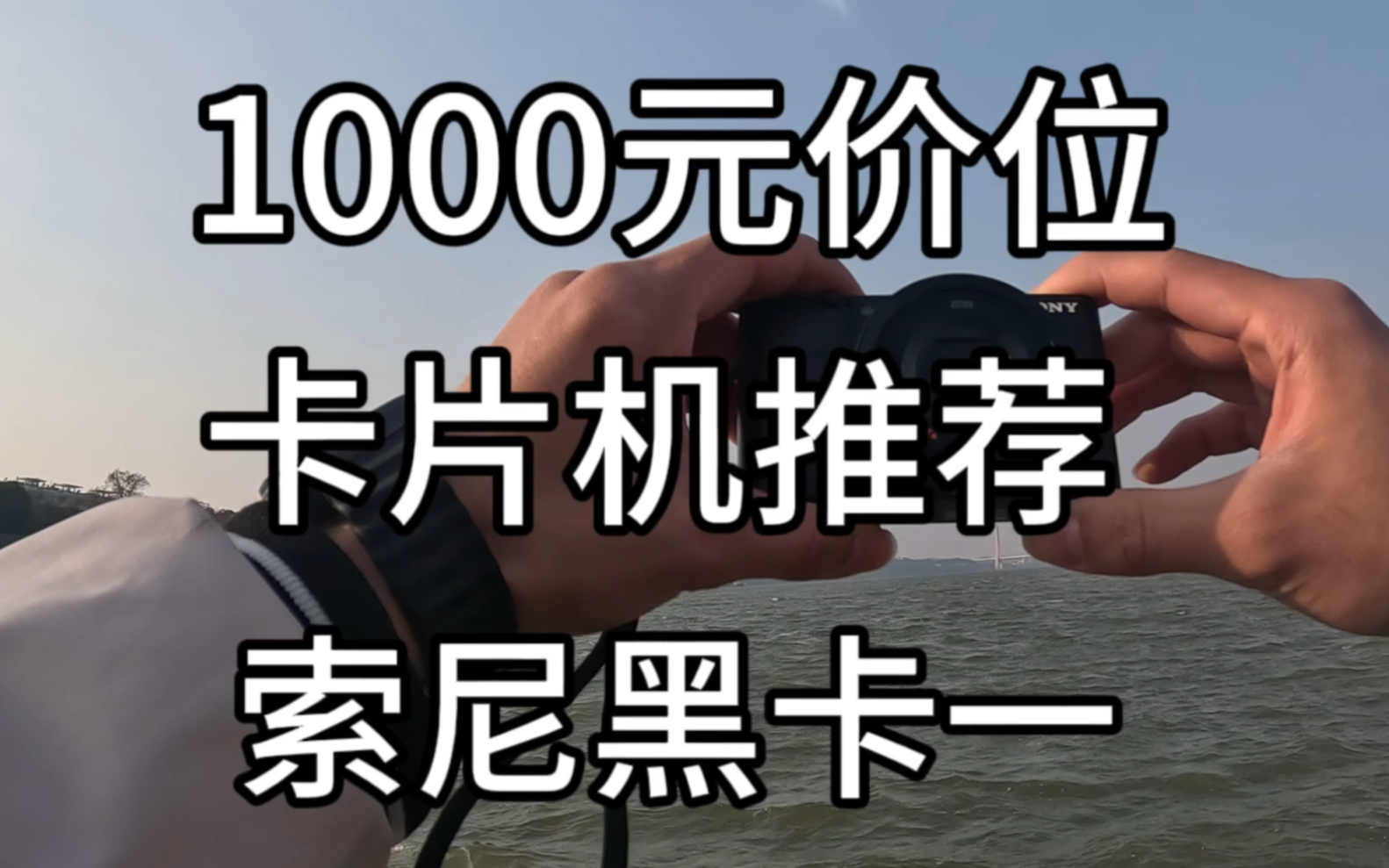 1000元价位
卡片机推荐
索尼黑卡一

ONY